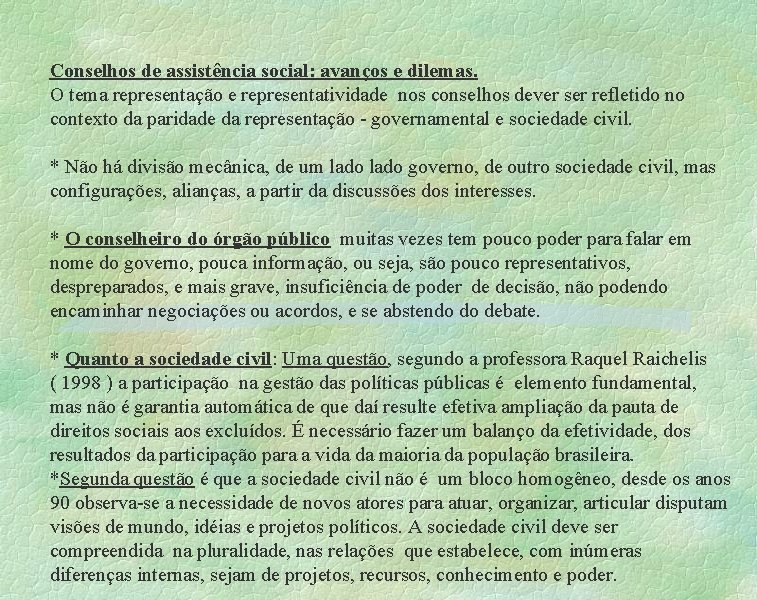 Conselhos de assistência social: avanços e dilemas.
O tema representação e representatividade nos conselhos dever ser refletido no contexto da paridade da representação - governamental e sociedade civil.

* Não há divisão mecânica, de um lado lado governo, de outro sociedade civil, mas configurações, alianças, a partir da discussões dos interesses.

* O conselheiro do órgão público muitas vezes tem pouco poder para falar em nome do governo, pouca informação, ou seja, são pouco representativos, despreparados, e mais grave, insuficiência de poder de decisão, não podendo encaminhar negociações ou acordos, e se abstendo do debate.

* Quanto a sociedade civil: Uma questão, segundo a professora Raquel Raichelis ( 1998 ) a participação na gestão das políticas públicas é elemento fundamental, mas não é garantia automática de que daí resulte efetiva ampliação da pauta de direitos sociais aos excluídos. É necessário fazer um balanço da efetividade, dos resultados da participação para a vida da maioria da população brasileira.
*Segunda questão é que a sociedade civil não é um bloco homogêneo, desde os anos 90 observa-se a necessidade de novos atores para atuar, organizar, articular disputam visões de mundo, idéias e projetos políticos. A sociedade civil deve ser compreendida na pluralidade, nas relações que estabelece, com inúmeras diferenças internas, sejam de projetos, recursos, conhecimento e poder.